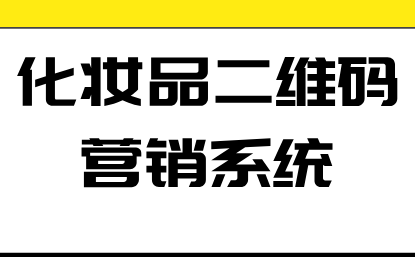 化妆品二维码
营销系统